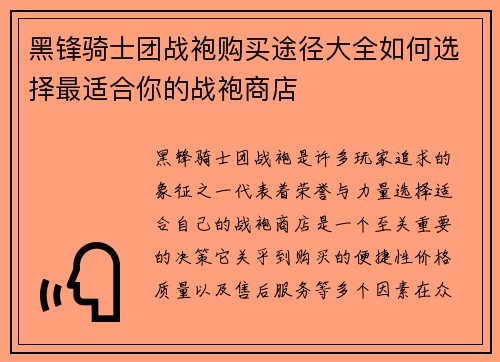 黑锋骑士团战袍购买途径大全如何选择最适合你的战袍商店

黑锋骑士团战袍是许多玩家追求的象征之一代表着荣誉与力量选择适合自己的战袍商店是一个至关重要的决策它关乎到购买的便捷性价格质量以及售后服务等多个因素在众